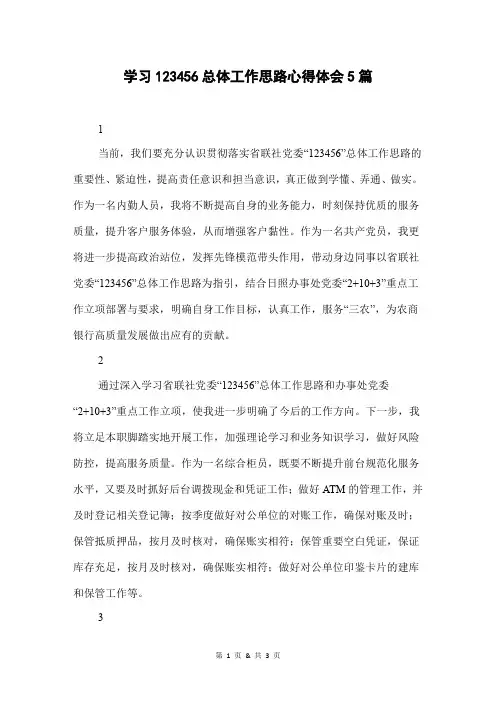 学习 123456 总体工作思路心得体会 5 篇

1

当前，我们要充分认识贯彻落实省联社党委“123456”总体工作思路的重要性、紧迫性，提高责任意识和担当意识，真正做到学懂、弄通、做实。作为一名内勤人员，我将不断提高自身的业务能力，时刻保持优质的服务质量，提升客户服务体验，从而增强客户黏性。作为一名共产党员，我更将进一步提高政治站位，发挥先锋模范带头作用，带动身边同事以省联社党委“123456”总体工作思路为指引，结合日照办事处党委“2+10+3”重点工作立项部署与要求，明确自身工作目标，认真工作，服务“三农”，为农商银行高质量发展做出应有的贡献。

2

通过深入学习省联社党委“123456”总体工作思路和办事处党委“2+10+3”重点工作立项，使我进一步明确了今后的工作方向。下一步，我将立足本职脚踏实地开展工作，加强理论学习和业务知识学习，做好风险防控，提高服务质量。作为一名综合柜员，既要不断提升前台规范化服务水平，又要及时抓好后台调拨现金和凭证工作；做好 ATM 的管理工作，并及时登记相关登记簿；按季度做好对公单位的对账工作，确保对账及时；保管抵质押品，按月及时核对，确保账实相符；保管重要空白凭证，保证库存充足，按月及时核对，确保账实相符；做好对公单位印鉴卡片的建库和保管工作等。

3

第 1 页 & 共 3 页